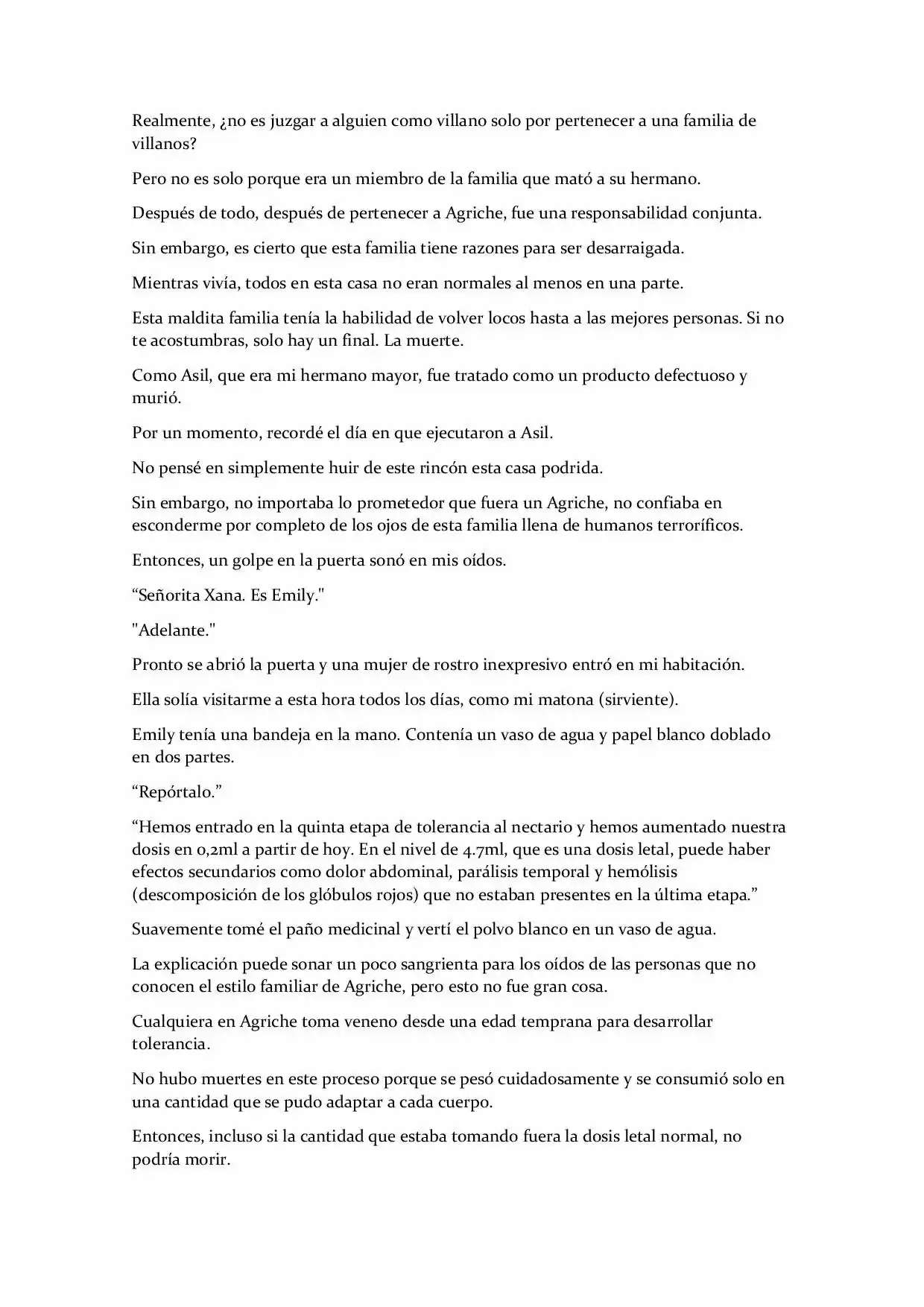 Realmente, ¿no es juzgar a alguien como villano solo por pertenecer a una familia de villanos?

Pero no es solo porque era un miembro de la familia que mató a su hermano.

Después de todo, después de pertenecer a Agriche, fue una responsabilidad conjunta.

Sin embargo, es cierto que esta familia tiene razones para ser desarraigada.

Mientras vivía, todos en esta casa no eran normales al menos en una parte.

Esta maldita familia tenía la habilidad de volver locos hasta a las mejores personas. Si no te acostumbras, solo hay un final. La muerte.

Como Asil, que era mi hermano mayor, fue tratado como un producto defectuoso y murió.

Por un momento, recordé el día en que ejecutaron a Asil.

No pensé en simplemente huir de este rincón esta casa podrida.

Sin embargo, no importaba lo prometedor que fuera un Agriche, no confiaba en esconderme por completo de los ojos de esta familia llena de humanos terroríficos.

Entonces, un golpe en la puerta sonó en mis oídos.

“Señorita Xana. Es Emily."

"Adelante."

Pronto se abrió la puerta y una mujer de rostro inexpresivo entró en mi habitación.

Ella solía visitarme a esta hora todos los días, como mi matona (sirviente).

Emily tenía una bandeja en la mano. Contenía un vaso de agua y papel blanco doblado en dos partes.

“Repórtalo.”

“Hemos entrado en la quinta etapa de tolerancia al nectario y hemos aumentado nuestra dosis en 0,2ml a partir de hoy. En el nivel de 4.7ml, que es una dosis letal, puede haber efectos secundarios como dolor abdominal, parálisis temporal y hemólisis (descomposición de los glóbulos rojos) que no estaban presentes en la última etapa.”

Suavemente tomé el paño medicinal y vertí el polvo blanco en un vaso de agua.

La explicación puede sonar un poco sangrienta para los oídos de las personas que no conocen el estilo familiar de Agriche, pero esto no fue gran cosa.

Cualquiera en Agriche toma veneno desde una edad temprana para desarrollar tolerancia.

No hubo muertes en este proceso porque se pesó cuidadosamente y se consumió solo en una cantidad que se pudo adaptar a cada cuerpo.

Entonces, incluso si la cantidad que estaba tomando fuera la dosis letal normal, no podría morir.